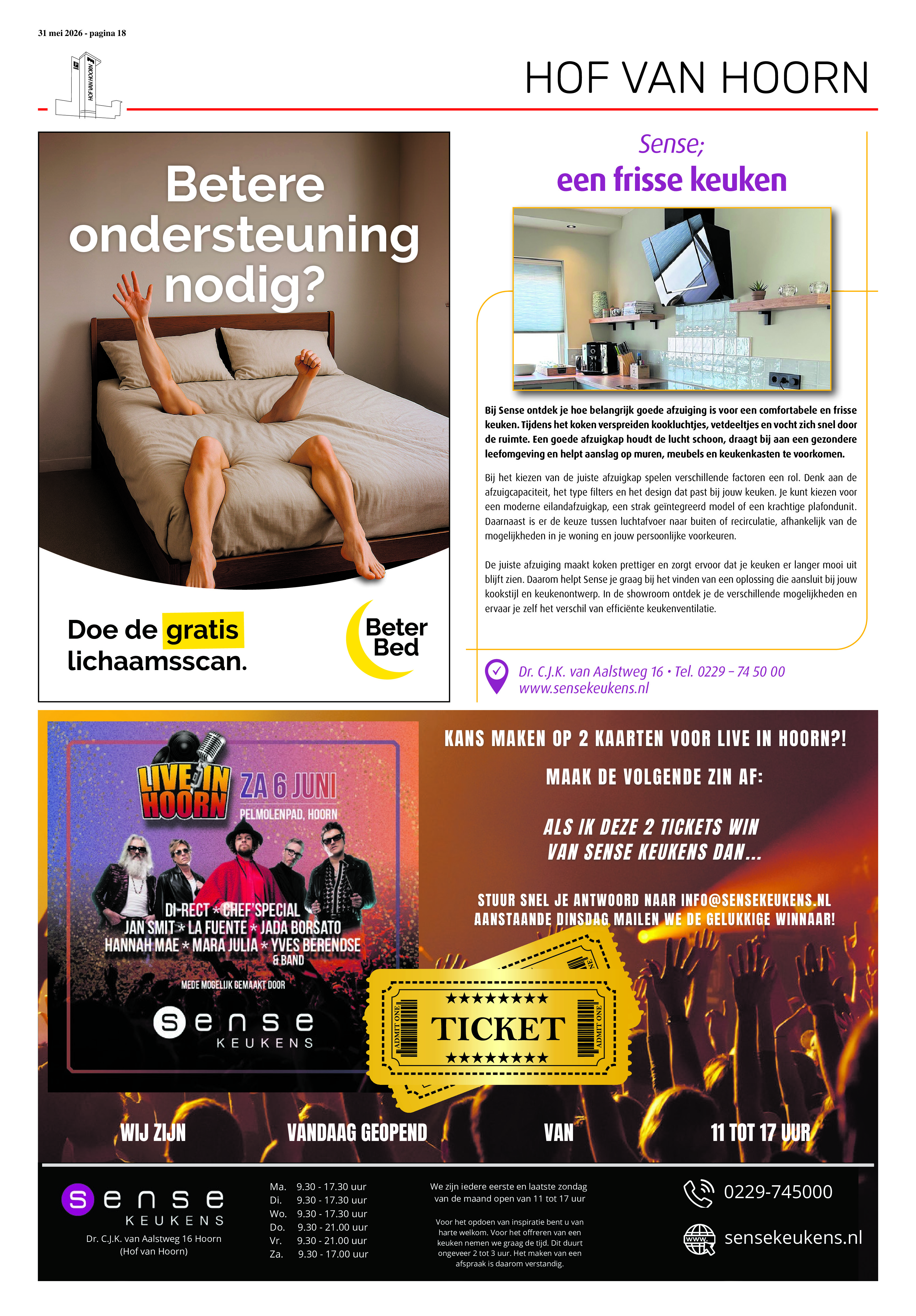 31 mei 2026 - pagina 18

HOF VAN HOORN

HOF VAN HOORN

Betere ondersteuning nodig?

Doe de gratis lichaamsscan.

Beter Bed

Sense;
een frisse keuken

Bij Sense ontdek je hoe belangrijk goede afzuiging is voor een comfortabele en frisse keuken. Tijdens het koken verspreiden kookluchtjes, vetdeeltjes en vocht zich snel door de ruimte. Een goede afzuigkap houdt de lucht schoon, draagt bij aan een gezondere leefomgeving en helpt aanslag op muren, meubels en keukenkasten te voorkomen.

Bij het kiezen van de juiste afzuigkap spelen verschillende factoren een rol. Denk aan de afzuigcapaciteit, het type filters en het design dat past bij jouw keuken. Je kunt kiezen voor een moderne eilandafzuigkap, een strak geïntegreerd model of een krachtige plafondunit. Daarnaast is er de keuze tussen luchtafvoer naar buiten of recirculatie, afhankelijk van de mogelijkheden in je woning en jouw persoonlijke voorkeuren.

De juiste afzuiging maakt koken prettiger en zorgt ervoor dat je keuken er langer mooi uit blijft zien. Daarom helpt Sense je graag bij het vinden van een oplossing die aansluit bij jouw kookstijl en keukenontwerp. In de showroom ontdek je de verschillende mogelijkheden en ervaar je zelf het verschil van efficiënte keukenventilatie.

Dr. C.J.K. van Aalstweg 16 • Tel. 0229 – 74 50 00
www.sensekeukens.nl

LIVE IN HOORN
ZA 6 JUNI
PELMOLENPAD, HOORN

DI-RECT * CHEF'SPECIAL
JAN SMIT * LA FUENTE * JADA BORSATO
HANNAH MAE * MARA JULIA * YVES BERENDSE & BAND

MEDE MOGELIJK GEMAAKT DOOR
sense
KEUKENS

KANS MAKEN OP 2 KAARTEN VOOR LIVE IN HOORN?!

MAAK DE VOLGENDE ZIN AF:

ALS IK DEZE 2 TICKETS WIN
VAN SENSE KEUKENS DAN...

STUUR SNEL JE ANTWOORD NAAR INFO@SENSEKEUKENS.NL
AANSTAANDE DINSDAG MAILEN WE DE GELUKKIGE WINNAAR!

ADMIT ONE
TICKET
ADMIT ONE

WIJ ZIJN VANDAAG GEOPEND VAN 11 TOT 17 UUR

sense
KEUKENS
Dr. C.J.K. van Aalstweg 16 Hoorn
(Hof van Hoorn)

Ma. 9.30 - 17.30 uur
Di. 9.30 - 17.30 uur
Wo. 9.30 - 17.30 uur
Do. 9.30 - 21.00 uur
Vr. 9.30 - 21.00 uur
Za. 9.30 - 17.00 uur

We zijn iedere eerste en laatste zondag van de maand open van 11 tot 17 uur

Voor het opdoen van inspiratie bent u van harte welkom. Voor het offreren van een keuken nemen we graag de tijd. Dit duurt ongeveer 2 tot 3 uur. Het maken van een afspraak is daarom verstandig.

0229-745000
sensekeukens.nl